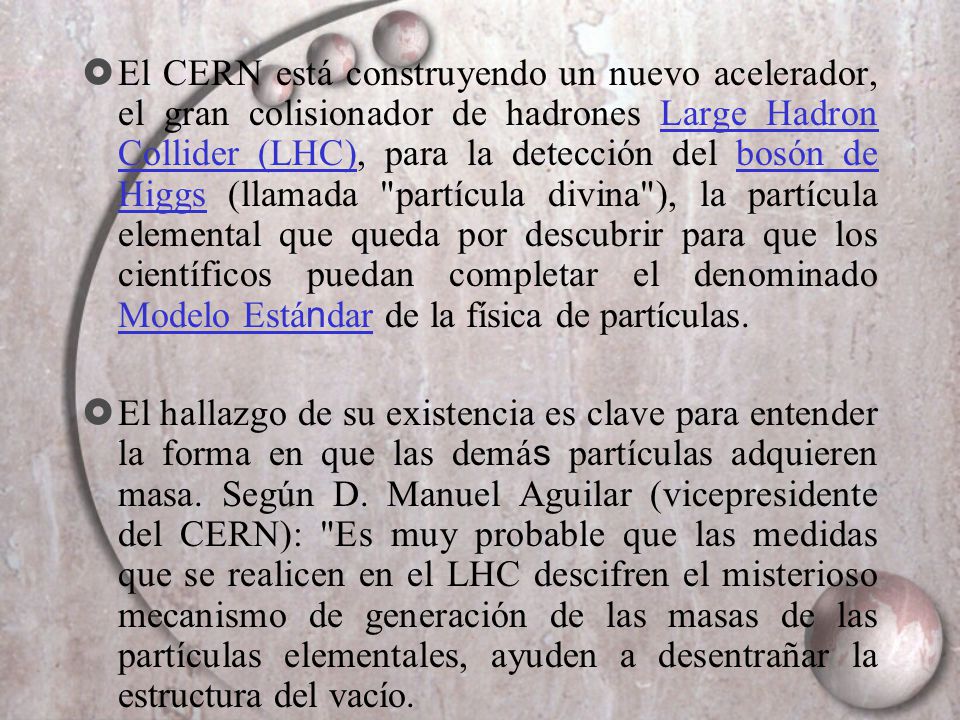 El CERN está construyendo un nuevo acelerador, el gran colisionador de hadrones Large Hadron Collider (LHC), para la detección del bosón de Higgs (llamada "partícula divina"), la partícula elemental que queda por descubrir para que los científicos puedan completar el denominado Modelo Estándar de la física de partículas.

El hallazgo de su existencia es clave para entender la forma en que las demás partículas adquieren masa. Según D. Manuel Aguilar (vicepresidente del CERN): "Es muy probable que las medidas que se realicen en el LHC descifren el misterioso mecanismo de generación de las masas de las partículas elementales, ayuden a desentrañar la estructura del vacío.